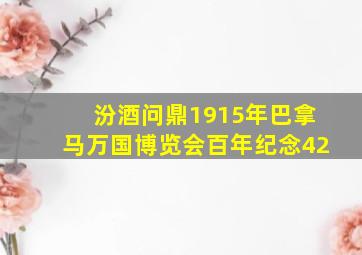 汾酒问鼎1915年巴拿马万国博览会百年纪念42